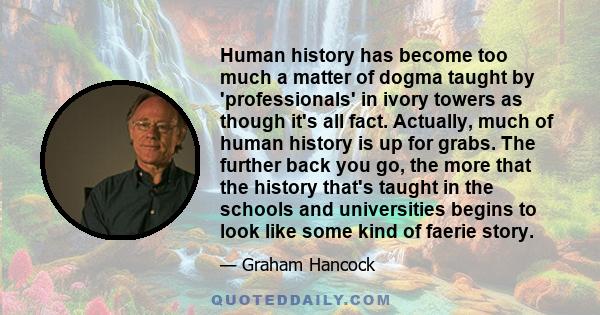 Human history has become too much a matter of dogma taught by 'professionals' in ivory towers as though it's all fact. Actually, much of human history is up for grabs. The further back you go, the more that the history that's taught in the schools and universities begins to look like some kind of faerie story.

— Graham Hancock

QUOTEDDAILY.COM